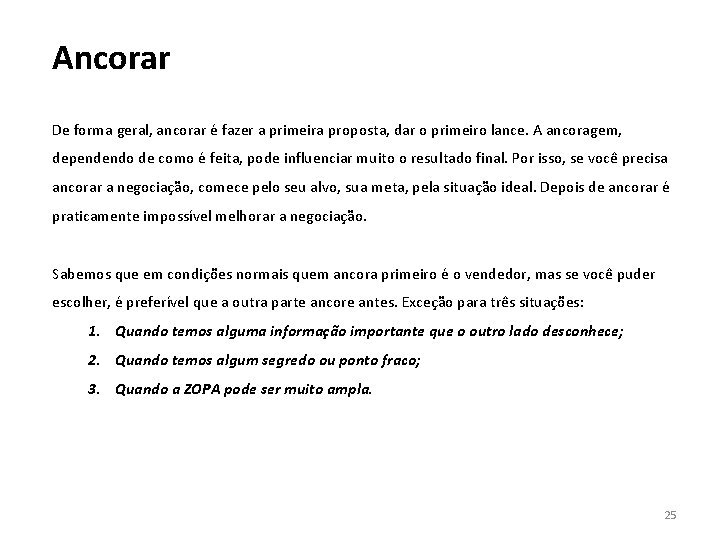 Ancorar

De forma geral, ancorar é fazer a primeira proposta, dar o primeiro lance. A ancoragem, dependendo de como é feita, pode influenciar muito o resultado final. Por isso, se você precisa ancorar a negociação, comece pelo seu alvo, sua meta, pela situação ideal. Depois de ancorar é praticamente impossível melhorar a negociação.

Sabemos que em condições normais quem ancora primeiro é o vendedor, mas se você puder escolher, é preferível que a outra parte ancore antes. Exceção para três situações:

1. Quando temos alguma informação importante que o outro lado desconhece;
2. Quando temos algum segredo ou ponto fraco;
3. Quando a ZOPA pode ser muito ampla.

25